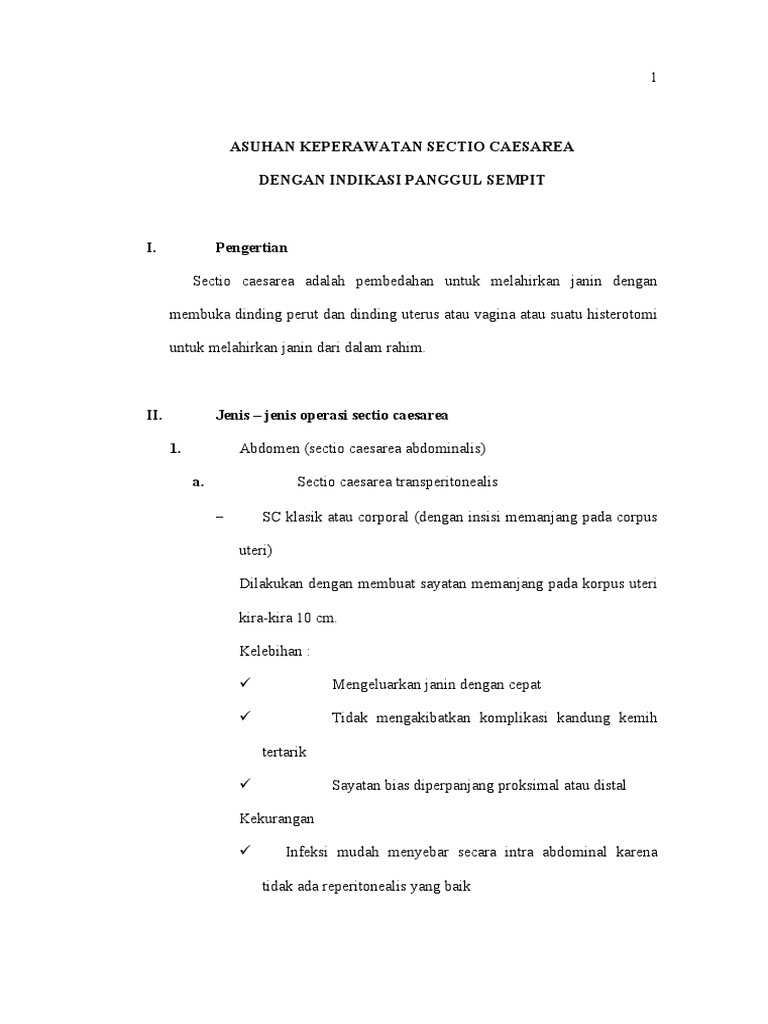 1

ASUHAN KEPERAWATAN SECTIO CAESAREA

DENGAN INDIKASI PANGGUL SEMPIT

I. Pengertian

Sectio caesarea adalah pembedahan untuk melahirkan janin dengan membuka dinding perut dan dinding uterus atau vagina atau suatu histerotomi untuk melahirkan janin dari dalam rahim.

II. Jenis – jenis operasi sectio caesarea

1. Abdomen (sectio caesarea abdominalis)

a. Sectio caesarea transperitonealis

– SC klasik atau corporal (dengan insisi memanjang pada corpus uteri)

Dilakukan dengan membuat sayatan memanjang pada korpus uteri kira-kira 10 cm.

Kelebihan :

✓ Mengeluarkan janin dengan cepat

✓ Tidak mengakibatkan komplikasi kandung kemih tertarik

✓ Sayatan bias diperpanjang proksimal atau distal

Kekurangan

✓ Infeksi mudah menyebar secara intra abdominal karena tidak ada reperitonealis yang baik